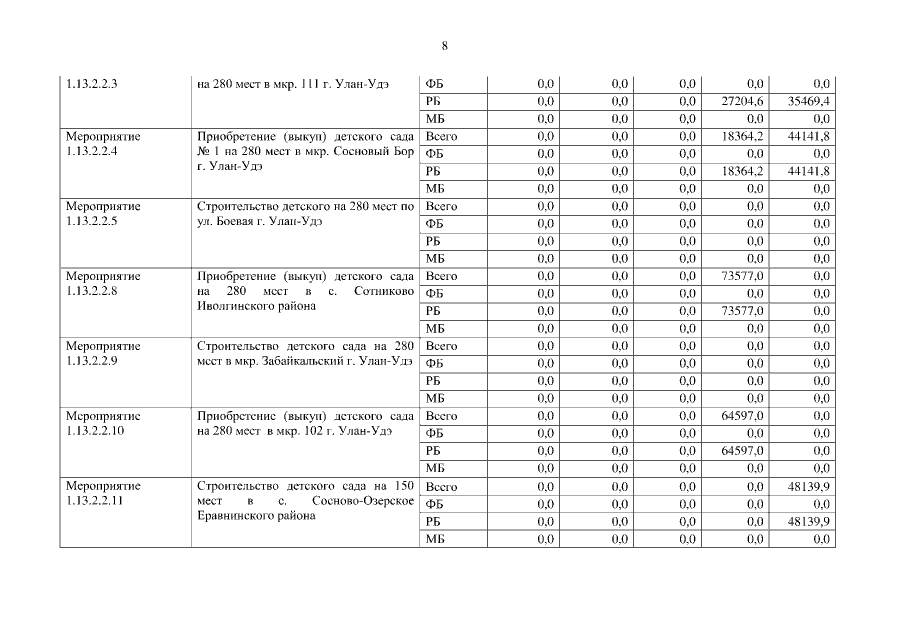 8

| | | | | | | | |
|---|---|---|---|---|---|---|---|
| 1.13.2.2.3 | на 280 мест в мкр. 111 г. Улан-Удэ | ФБ | 0,0 | 0,0 | 0,0 | 0,0 | 0,0 |
| | | РБ | 0,0 | 0,0 | 0,0 | 27204,6 | 35469,4 |
| | | МБ | 0,0 | 0,0 | 0,0 | 0,0 | 0,0 |
| Мероприятие 1.13.2.2.4 | Приобретение (выкуп) детского сада № 1 на 280 мест в мкр. Сосновый Бор г. Улан-Удэ | Всего | 0,0 | 0,0 | 0,0 | 18364,2 | 44141,8 |
| | | ФБ | 0,0 | 0,0 | 0,0 | 0,0 | 0,0 |
| | | РБ | 0,0 | 0,0 | 0,0 | 18364,2 | 44141,8 |
| | | МБ | 0,0 | 0,0 | 0,0 | 0,0 | 0,0 |
| Мероприятие 1.13.2.2.5 | Строительство детского на 280 мест по ул. Боевая г. Улан-Удэ | Всего | 0,0 | 0,0 | 0,0 | 0,0 | 0,0 |
| | | ФБ | 0,0 | 0,0 | 0,0 | 0,0 | 0,0 |
| | | РБ | 0,0 | 0,0 | 0,0 | 0,0 | 0,0 |
| | | МБ | 0,0 | 0,0 | 0,0 | 0,0 | 0,0 |
| Мероприятие 1.13.2.2.8 | Приобретение (выкуп) детского сада на 280 мест в с. Сотниково Иволгинского района | Всего | 0,0 | 0,0 | 0,0 | 73577,0 | 0,0 |
| | | ФБ | 0,0 | 0,0 | 0,0 | 0,0 | 0,0 |
| | | РБ | 0,0 | 0,0 | 0,0 | 73577,0 | 0,0 |
| | | МБ | 0,0 | 0,0 | 0,0 | 0,0 | 0,0 |
| Мероприятие 1.13.2.2.9 | Строительство детского сада на 280 мест в мкр. Забайкальский г. Улан-Удэ | Всего | 0,0 | 0,0 | 0,0 | 0,0 | 0,0 |
| | | ФБ | 0,0 | 0,0 | 0,0 | 0,0 | 0,0 |
| | | РБ | 0,0 | 0,0 | 0,0 | 0,0 | 0,0 |
| | | МБ | 0,0 | 0,0 | 0,0 | 0,0 | 0,0 |
| Мероприятие 1.13.2.2.10 | Приобретение (выкуп) детского сада на 280 мест в мкр. 102 г. Улан-Удэ | Всего | 0,0 | 0,0 | 0,0 | 64597,0 | 0,0 |
| | | ФБ | 0,0 | 0,0 | 0,0 | 0,0 | 0,0 |
| | | РБ | 0,0 | 0,0 | 0,0 | 64597,0 | 0,0 |
| | | МБ | 0,0 | 0,0 | 0,0 | 0,0 | 0,0 |
| Мероприятие 1.13.2.2.11 | Строительство детского сада на 150 мест в с. Сосново-Озерское Еравнинского района | Всего | 0,0 | 0,0 | 0,0 | 0,0 | 48139,9 |
| | | ФБ | 0,0 | 0,0 | 0,0 | 0,0 | 0,0 |
| | | РБ | 0,0 | 0,0 | 0,0 | 0,0 | 48139,9 |
| | | МБ | 0,0 | 0,0 | 0,0 | 0,0 | 0,0 |